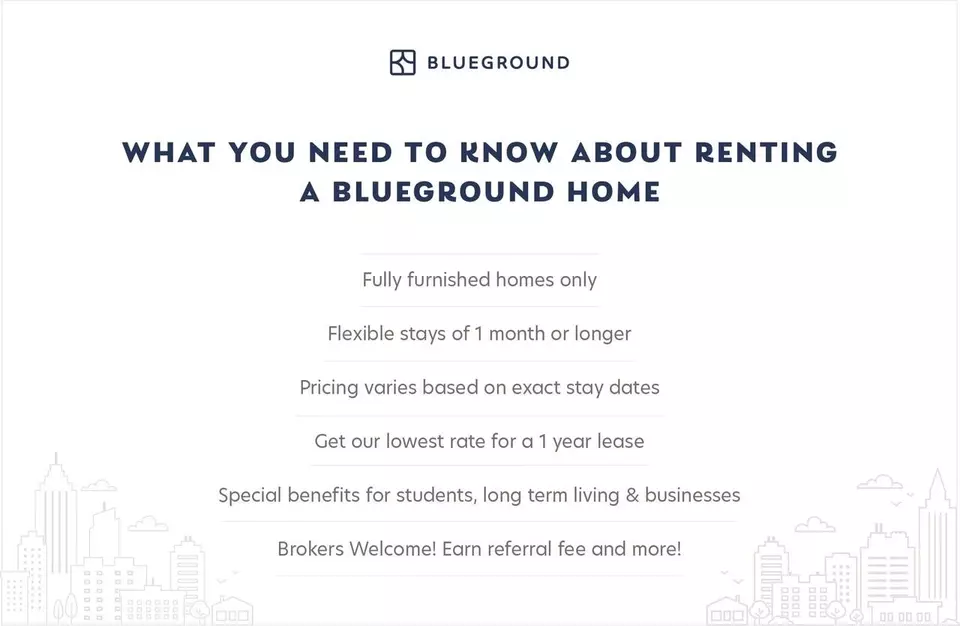 BLUEGROUND

WHAT YOU NEED TO KNOW ABOUT RENTING A BLUEGROUND HOME

Fully furnished homes only

Flexible stays of 1 month or longer

Pricing varies based on exact stay dates

Get our lowest rate for a 1 year lease

Special benefits for students, long term living & businesses

Brokers Welcome! Earn referral fee and more!